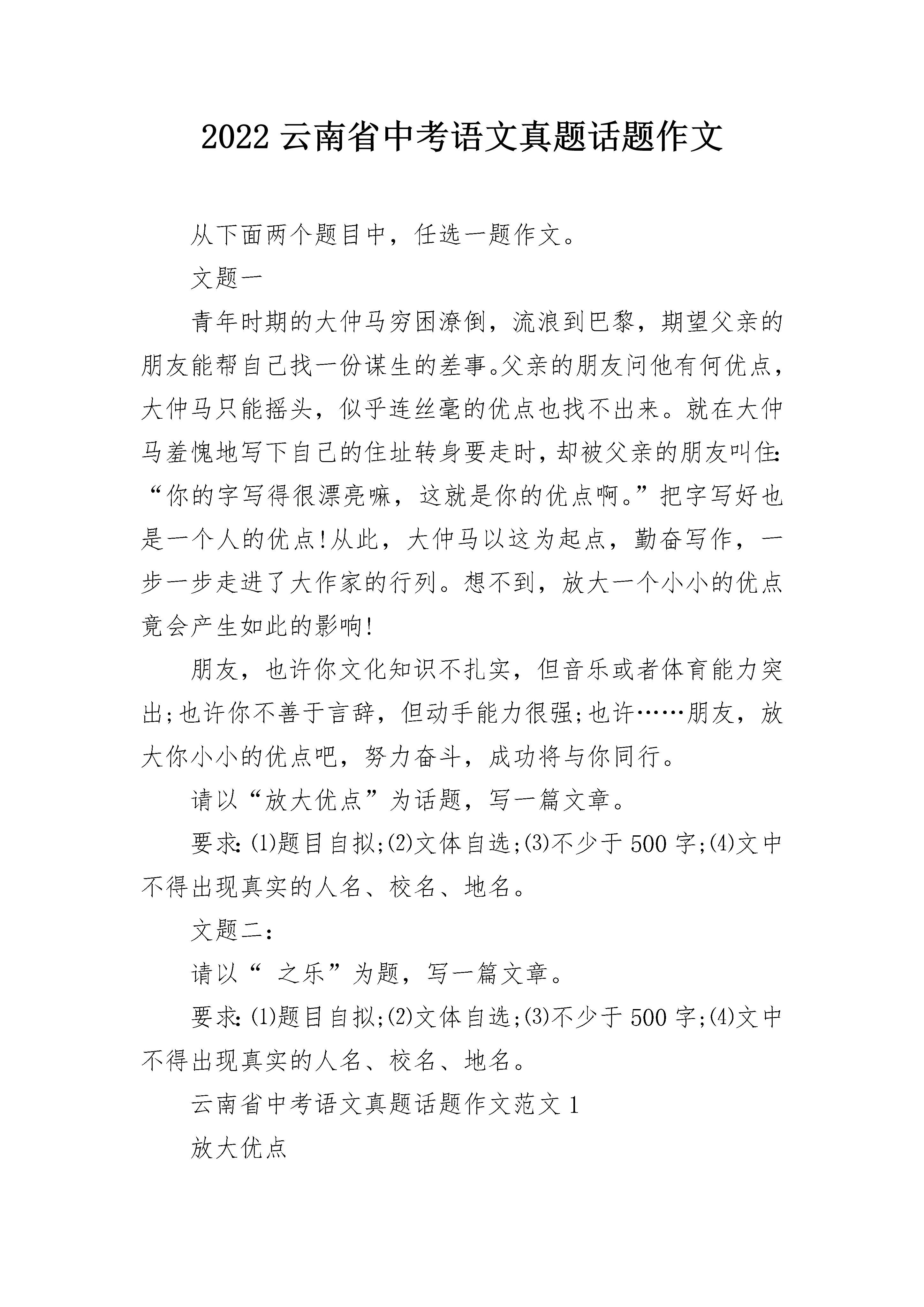 2022云南省中考语文真题话题作文

从下面两个题目中，任选一题作文。

文题一

青年时期的大仲马穷困潦倒，流浪到巴黎，期望父亲的朋友能帮自己找一份谋生的差事。父亲的朋友问他有何优点，大仲马只能摇头，似乎连丝毫的优点也找不出来。就在大仲马羞愧地写下自己的住址转身要走时，却被父亲的朋友叫住:“你的字写得很漂亮嘛，这就是你的优点啊。”把字写好也是一个人的优点!从此，大仲马以这为起点，勤奋写作，一步一步走进了大作家的行列。想不到，放大一个小小的优点竟会产生如此的影响!

朋友，也许你文化知识不扎实，但音乐或者体育能力突出;也许你不善于言辞，但动手能力很强;也许……朋友，放大你小小的优点吧，努力奋斗，成功将与你同行。

请以“放大优点”为话题，写一篇文章。

要求:(1)题目自拟;(2)文体自选;(3)不少于500字;(4)文中不得出现真实的人名、校名、地名。

文题二:

请以“ 之乐”为题，写一篇文章。

要求:(1)题目自拟;(2)文体自选;(3)不少于500字;(4)文中不得出现真实的人名、校名、地名。

云南省中考语文真题话题作文范文1

放大优点